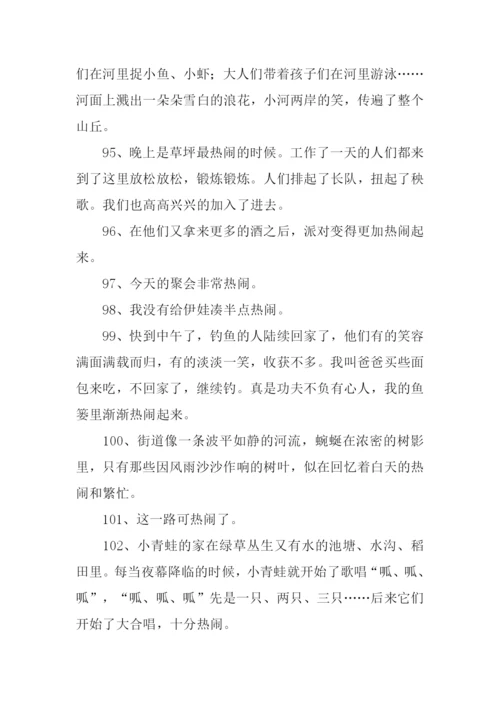 们在河里捉小鱼、小虾；大人们带着孩子们在河里游泳……河面上溅出一朵朵雪白的浪花，小河两岸的笑，传遍了整个山丘。

95、晚上是草坪最热闹的时候。工作了一天的人们都来到了这里放松放松，锻炼锻炼。人们排起了长队，扭起了秧歌。我们也高高兴兴的加入了进去。

96、在他们又拿来更多的酒之后，派对变得更加热闹起来。

97、今天的聚会非常热闹。

98、我没有给伊娃凑半点热闹。

99、快到中午了，钓鱼的人陆续回家了，他们有的笑容满面满载而归，有的淡淡一笑，收获不多。我叫爸爸买些面包来吃，不回家了，继续钓。真是功夫不负有心人，我的鱼篓里渐渐热闹起来。

100、街道像一条波平如静的河流，蜿蜒在浓密的树影里，只有那些因风雨沙沙作响的树叶，似在回忆着白天的热闹和繁忙。

101、这一路可热闹了。

102、小青蛙的家在绿草丛生又有水的池塘、水沟、稻田里。每当夜幕降临的时候，小青蛙就开始了歌唱“呱、呱、呱”，“呱、呱、呱”先是一只、两只、三只……后来它们开始了大合唱，十分热闹。